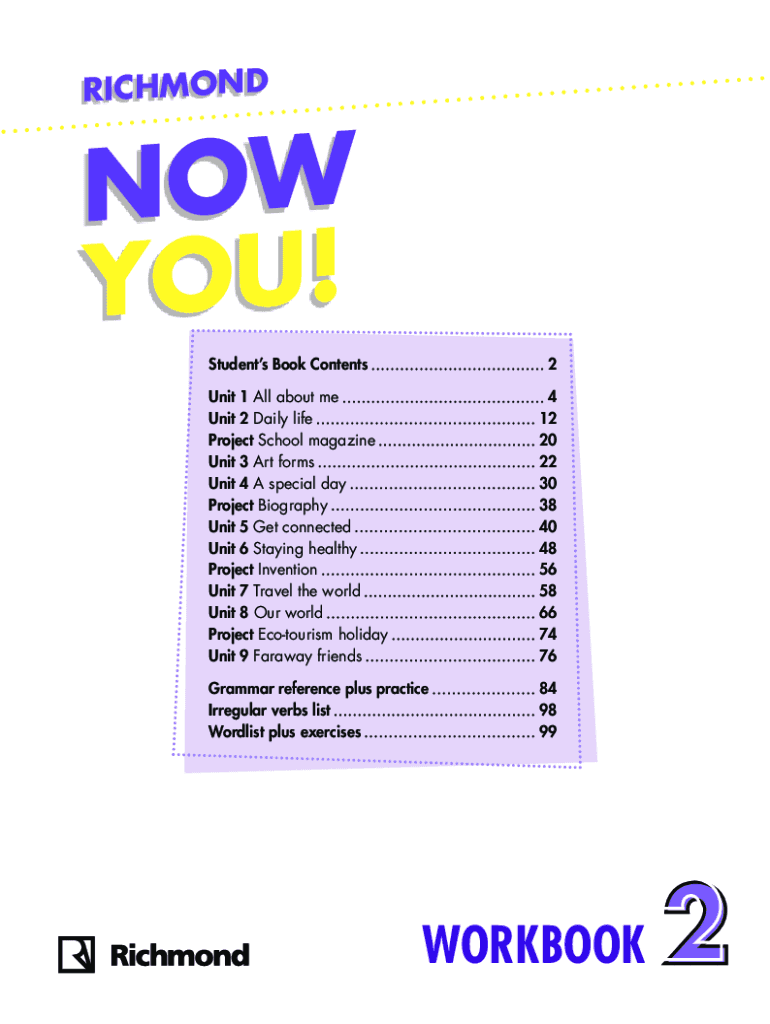 RICHMOND

NOW YOU!

Student's Book Contents 2

Unit 1 All about me 4
Unit 2 Daily life 12
Project School magazine 20
Unit 3 Art forms 22
Unit 4 A special day 30
Project Biography 38
Unit 5 Get connected 40
Unit 6 Staying healthy 48
Project Invention 56
Unit 7 Travel the world 58
Unit 8 Our world 66
Project Eco-tourism holiday 74
Unit 9 Faraway friends 76

Grammar reference plus practice 84
Irregular verbs list 98
Wordlist plus exercises 99

Richmond

WORKBOOK 2